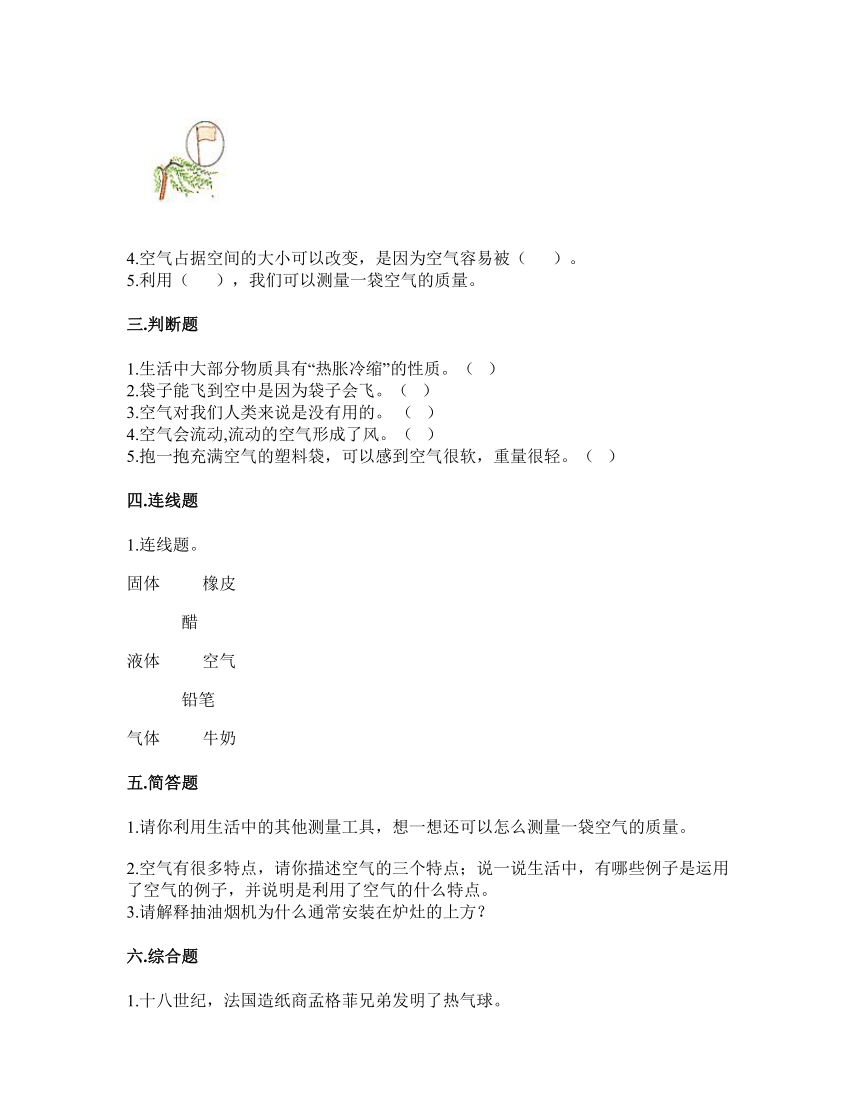 4.空气占据空间的大小可以改变，是因为空气容易被（　　）。
5.利用（　　），我们可以测量一袋空气的质量。

三.判断题

1.生活中大部分物质具有“热胀冷缩”的性质。（　）
2.袋子能飞到空中是因为袋子会飞。（　）
3.空气对我们人类来说是没有用的。（　）
4.空气会流动,流动的空气形成了风。（　）
5.抱一抱充满空气的塑料袋，可以感到空气很软，重量很轻。（　）

四.连线题

1.连线题。

固体　　橡皮

醋

液体　　空气

铅笔

气体　　牛奶

五.简答题

1.请你利用生活中的其他测量工具，想一想还可以怎么测量一袋空气的质量。

2.空气有很多特点，请你描述空气的三个特点；说一说生活中，有哪些例子是运用了空气的例子，并说明是利用了空气的什么特点。
3.请解释抽油烟机为什么通常安装在炉灶的上方？

六.综合题

1.十八世纪，法国造纸商孟格菲兄弟发明了热气球。